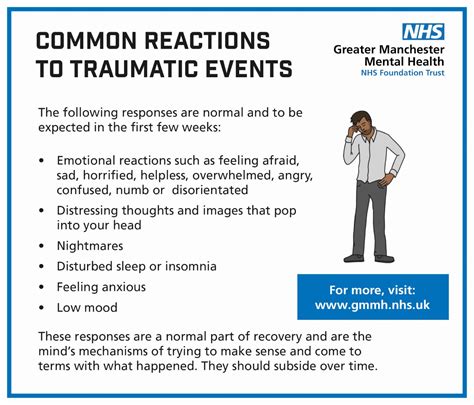 COMMON REACTIONS TO TRAUMATIC EVENTS

NHS
Greater Manchester
Mental Health
NHS Foundation Trust

The following responses are normal and to be expected in the first few weeks:

• Emotional reactions such as feeling afraid, sad, horrified, helpless, overwhelmed, angry, confused, numb or disorientated
• Distressing thoughts and images that pop into your head
• Nightmares
• Disturbed sleep or insomnia
• Feeling anxious
• Low mood

For more, visit:
www.gmmh.nhs.uk

These responses are a normal part of recovery and are the mind's mechanisms of trying to make sense and come to terms with what happened. They should subside over time.